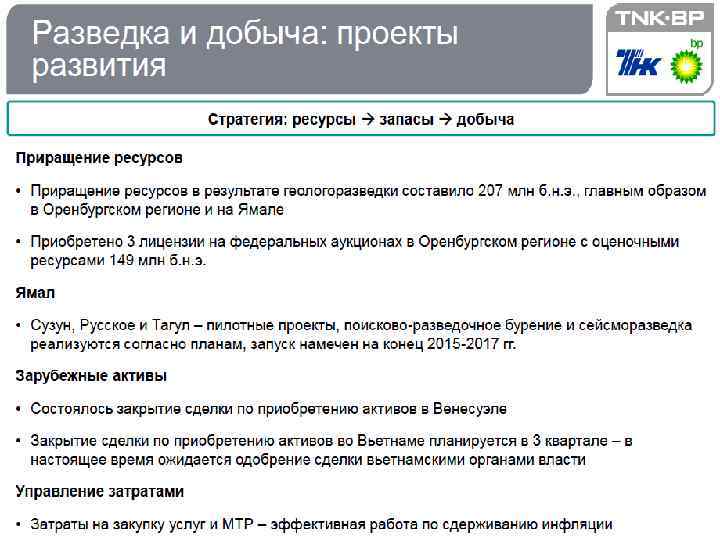 Разведка и добыча: проекты развития

TNK-BP

ТНК

bp

Стратегия: ресурсы → запасы → добыча

Приращение ресурсов

• Приращение ресурсов в результате геологоразведки составило 207 млн б.н.э., главным образом в Оренбургском регионе и на Ямале

• Приобретено 3 лицензии на федеральных аукционах в Оренбургском регионе с оценочными ресурсами 149 млн б.н.э.

Ямал

• Сузун, Русское и Тагул – пилотные проекты, поисково-разведочное бурение и сейсморазведка реализуются согласно планам, запуск намечен на конец 2015-2017 гг.

Зарубежные активы

• Состоялось закрытие сделки по приобретению активов в Венесуэле

• Закрытие сделки по приобретению активов во Вьетнаме планируется в 3 квартале – в настоящее время ожидается одобрение сделки вьетнамскими органами власти

Управление затратами

• Затраты на закупку услуг и МТР – эффективная работа по сдерживанию инфляции